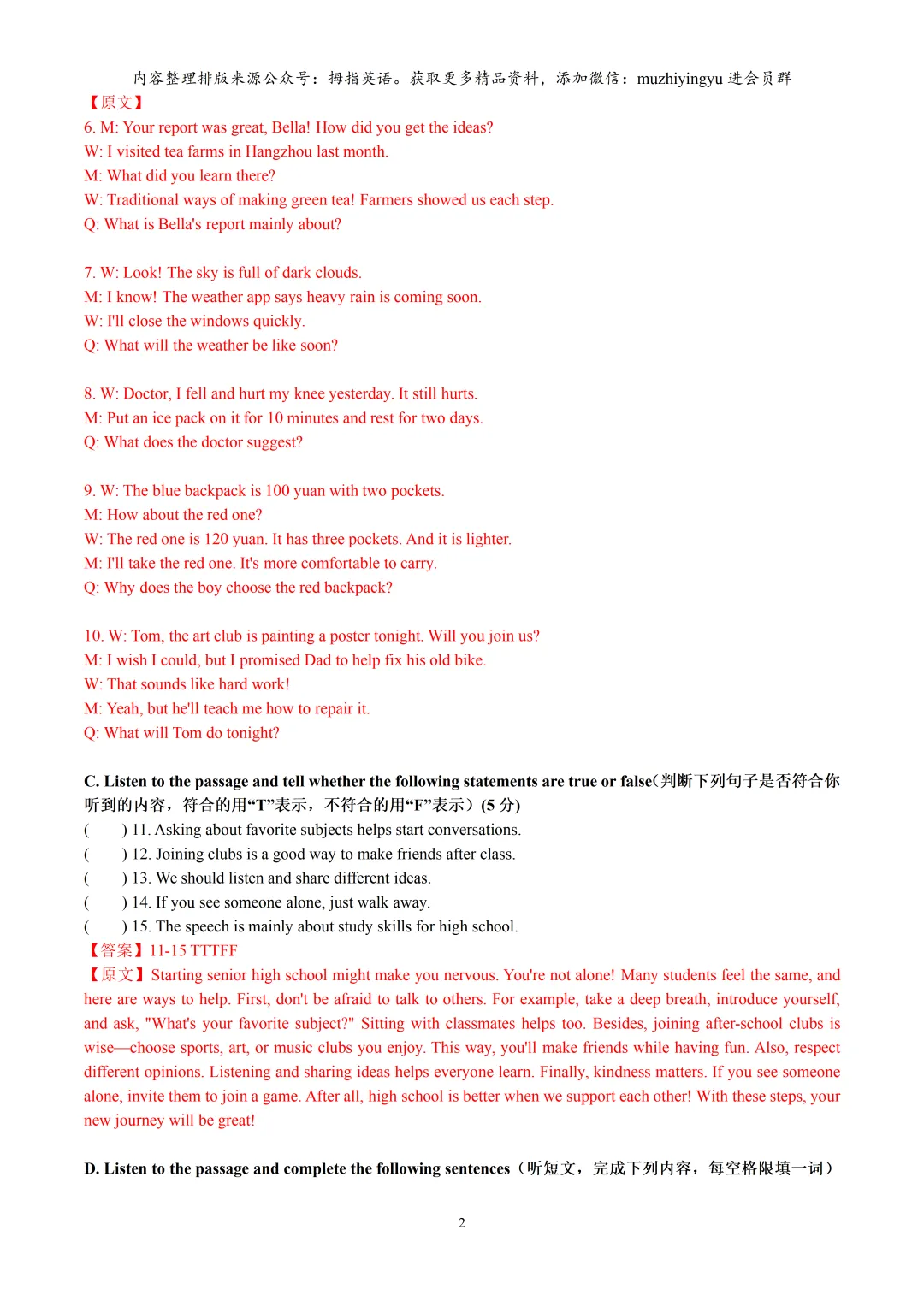 内容整理排版来源公众号：拇指英语。获取更多精品资料，添加微信：muzhiyingyu 进会员群

【原文】
6. M: Your report was great, Bella! How did you get the ideas?
W: I visited tea farms in Hangzhou last month.
M: What did you learn there?
W: Traditional ways of making green tea! Farmers showed us each step.
Q: What is Bella's report mainly about?

7. W: Look! The sky is full of dark clouds.
M: I know! The weather app says heavy rain is coming soon.
W: I'll close the windows quickly.
Q: What will the weather be like soon?

8. W: Doctor, I fell and hurt my knee yesterday. It still hurts.
M: Put an ice pack on it for 10 minutes and rest for two days.
Q: What does the doctor suggest?

9. W: The blue backpack is 100 yuan with two pockets.
M: How about the red one?
W: The red one is 120 yuan. It has three pockets. And it is lighter.
M: I'll take the red one. It's more comfortable to carry.
Q: Why does the boy choose the red backpack?

10. W: Tom, the art club is painting a poster tonight. Will you join us?
M: I wish I could, but I promised Dad to help fix his old bike.
W: That sounds like hard work!
M: Yeah, but he'll teach me how to repair it.
Q: What will Tom do tonight?

C. Listen to the passage and tell whether the following statements are true or false(判断下列句子是否符合你听到的内容，符合的用“T”表示，不符合的用“F”表示）(5 分)
(　　) 11. Asking about favorite subjects helps start conversations.
(　　) 12. Joining clubs is a good way to make friends after class.
(　　) 13. We should listen and share different ideas.
(　　) 14. If you see someone alone, just walk away.
(　　) 15. The speech is mainly about study skills for high school.
【答案】11-15 TTTFF
【原文】Starting senior high school might make you nervous. You're not alone! Many students feel the same, and here are ways to help. First, don't be afraid to talk to others. For example, take a deep breath, introduce yourself, and ask, "What's your favorite subject?" Sitting with classmates helps too. Besides, joining after-school clubs is wise—choose sports, art, or music clubs you enjoy. This way, you'll make friends while having fun. Also, respect different opinions. Listening and sharing ideas helps everyone learn. Finally, kindness matters. If you see someone alone, invite them to join a game. After all, high school is better when we support each other! With these steps, your new journey will be great!

D. Listen to the passage and complete the following sentences（听短文，完成下列内容，每空格限填一词）

2